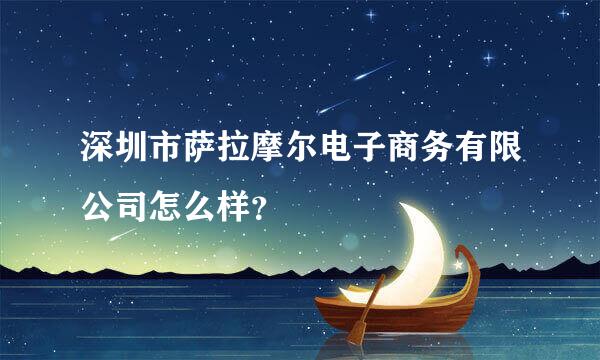 深圳市萨拉摩尔电子商务有限公司怎么样?